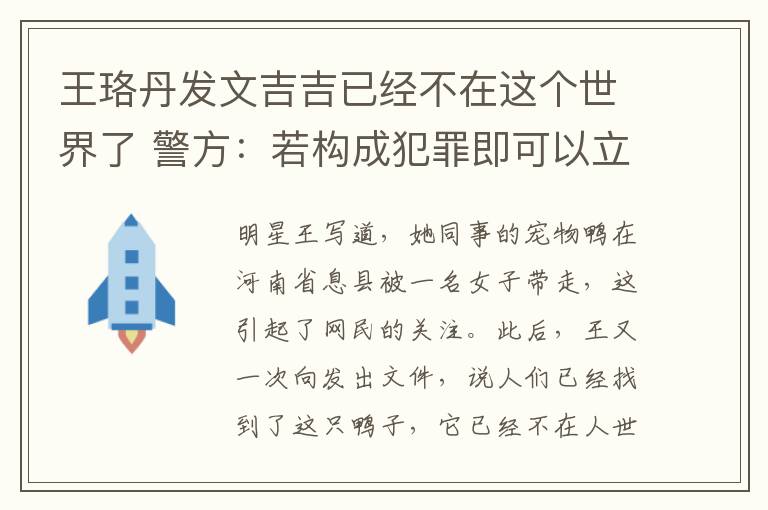 王珞丹发文吉吉已经不在这个世界了 警方：若构成犯罪即可以立

明星王写道，她同事的宠物鸭在河南省息县被一名女子带走，这引起了网民的关注。此后，王又一次向发出文件，说人们已经找到了这只鸭子，它已经不在人世